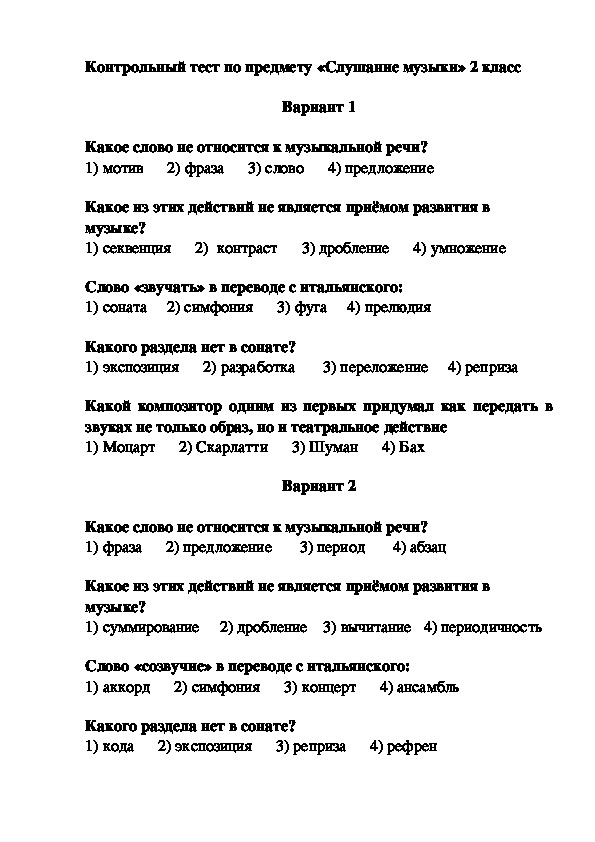 Контрольный тест по предмету «Слушание музыки» 2 класс

Вариант 1

Какое слово не относится к музыкальной речи?
1) мотив 2) фраза 3) слово 4) предложение

Какое из этих действий не является приёмом развития в музыке?
1) секвенция 2) контраст 3) дробление 4) умножение

Слово «звучать» в переводе с итальянского:
1) соната 2) симфония 3) фуга 4) прелюдия

Какого раздела нет в сонате?
1) экспозиция 2) разработка 3) переложение 4) реприза

Какой композитор одним из первых придумал как передать в звуках не только образ, но и театральное действие
1) Моцарт 2) Скарлатти 3) Шуман 4) Бах

Вариант 2

Какое слово не относится к музыкальной речи?
1) фраза 2) предложение 3) период 4) абзац

Какое из этих действий не является приёмом развития в музыке?
1) суммирование 2) дробление 3) вычитание 4) периодичность

Слово «созвучие» в переводе с итальянского:
1) аккорд 2) симфония 3) концерт 4) ансамбль

Какого раздела нет в сонате?
1) кода 2) экспозиция 3) реприза 4) рефрен